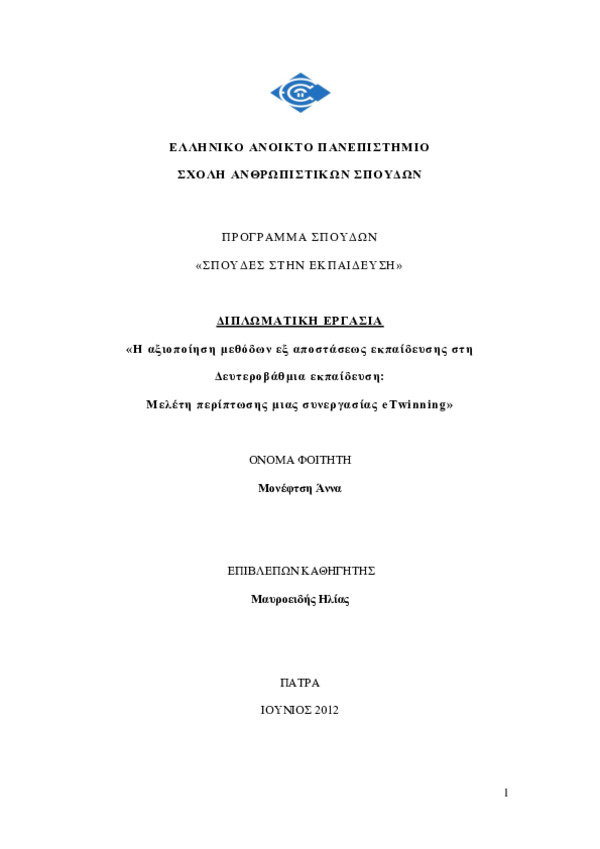 ΕΛΛΗΝΙΚΟ ΑΝΟΙΚΤΟ ΠΑΝΕΠΙΣΤΗΜΙΟ

ΣΧΟΛΗ ΑΝΘΡΩΠΙΣΤΙΚΩΝ ΣΠΟΥΔΩΝ

ΠΡΟΓΡΑΜΜΑ ΣΠΟΥΔΩΝ

«ΣΠΟΥΔΕΣ ΣΤΗΝ ΕΚΠΑΙΔΕΥΣΗ»

ΔΙΠΛΩΜΑΤΙΚΗ ΕΡΓΑΣΙΑ

«Η αξιοποίηση μεθόδων εξ αποστάσεως εκπαίδευσης στη Δευτεροβάθμια εκπαίδευση: Μελέτη περίπτωσης μιας συνεργασίας eTwinning»

ΟΝΟΜΑ ΦΟΙΤΗΤΗ

Μονέφτση Άννα

ΕΠΙΒΛΕΠΩΝ ΚΑΘΗΓΗΤΗΣ

Μαυροειδής Ηλίας

ΠΑΤΡΑ

ΙΟΥΝΙΟΣ 2012

1